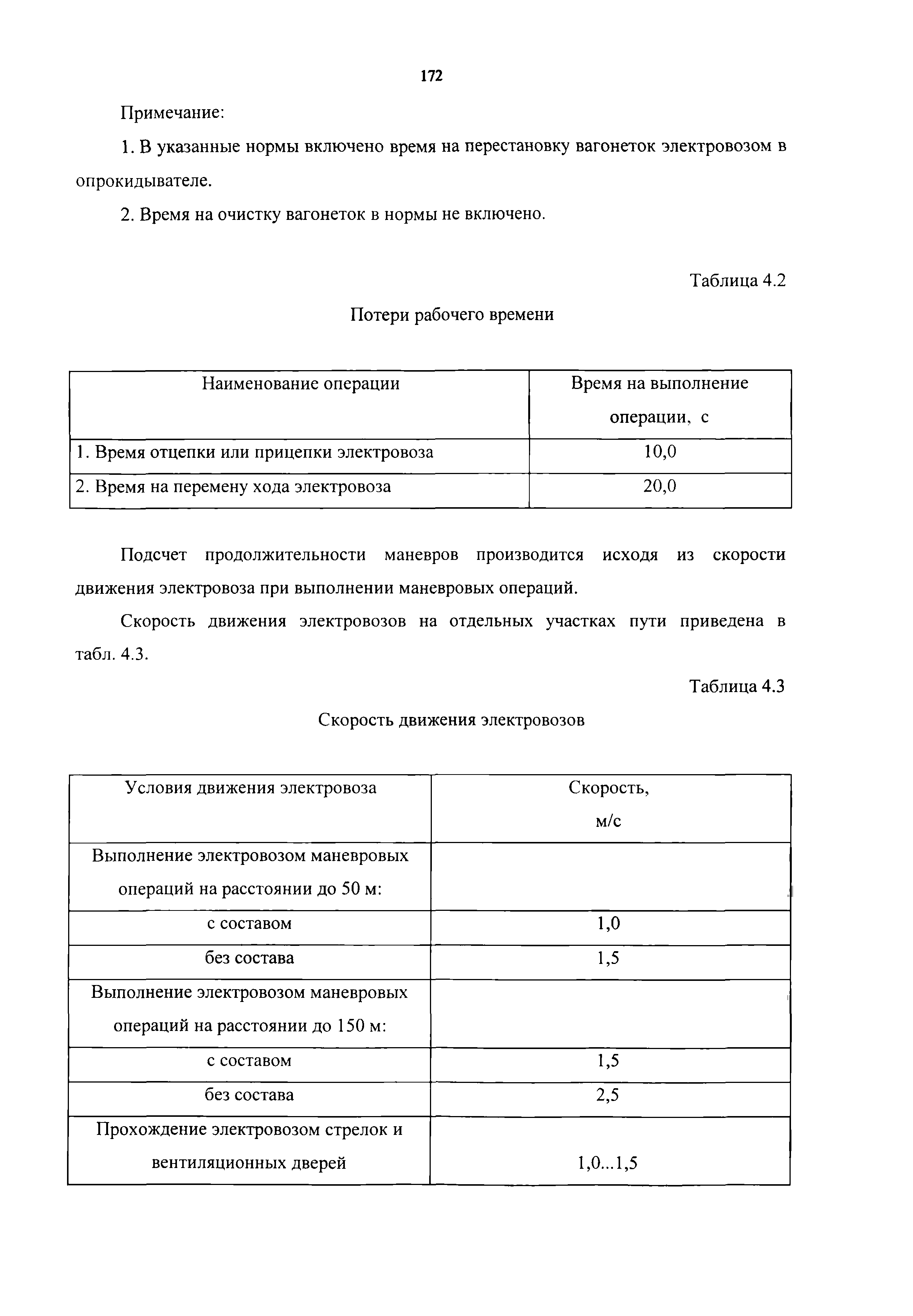 172

Примечание:

1. В указанные нормы включено время на перестановку вагонеток электровозом в опрокидывателе.

2. Время на очистку вагонеток в нормы не включено.

Таблица 4.2

Потери рабочего времени

| Наименование операции | Время на выполнение операции, с |
|---|---|
| 1. Время отцепки или прицепки электровоза | 10,0 |
| 2. Время на перемену хода электровоза | 20,0 |

Подсчет продолжительности маневров производится исходя из скорости движения электровоза при выполнении маневровых операций.

Скорость движения электровозов на отдельных участках пути приведена в табл. 4.3.

Таблица 4.3

Скорость движения электровозов

| Условия движения электровоза | Скорость, м/с |
|---|---|
| Выполнение электровозом маневровых операций на расстоянии до 50 м: | |
| с составом | 1,0 |
| без состава | 1,5 |
| Выполнение электровозом маневровых операций на расстоянии до 150 м: | |
| с составом | 1,5 |
| без состава | 2,5 |
| Прохождение электровозом стрелок и вентиляционных дверей | 1,0...1,5 |